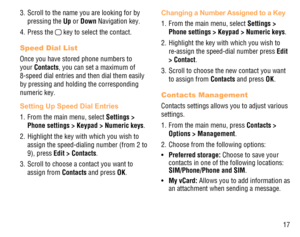 3. Scroll to the name you are looking for by pressing the Up or Down Navigation key.

4. Press the key to select the contact.

Speed Dial List

Once you have stored phone numbers to your Contacts, you can set a maximum of 8-speed dial entries and then dial them easily by pressing and holding the corresponding numeric key.

Setting Up Speed Dial Entries

1. From the main menu, select Settings > Phone settings > Keypad > Numeric keys.

2. Highlight the key with which you wish to assign the speed-dialing number (from 2 to 9), press Edit > Contacts.

3. Scroll to choose a contact you want to assign from Contacts and press OK.

Changing a Number Assigned to a Key

1. From the main menu, select Settings > Phone settings > Keypad > Numeric keys.

2. Highlight the key with which you wish to re-assign the speed-dial number press Edit > Contact.

3. Scroll to choose the new contact you want to assign from Contacts and press OK.

Contacts Management

Contacts settings allows you to adjust various settings.

1. From the main menu, press Contacts > Options > Management.

2. Choose from the following options:

• Preferred storage: Choose to save your contacts in one of the following locations: SIM/Phone/Phone and SIM.

• My vCard: Allows you to add information as an attachment when sending a message.

17